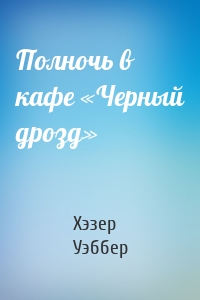 Полночь в кафе «Черный дрозд»

Хэзер Уэббер